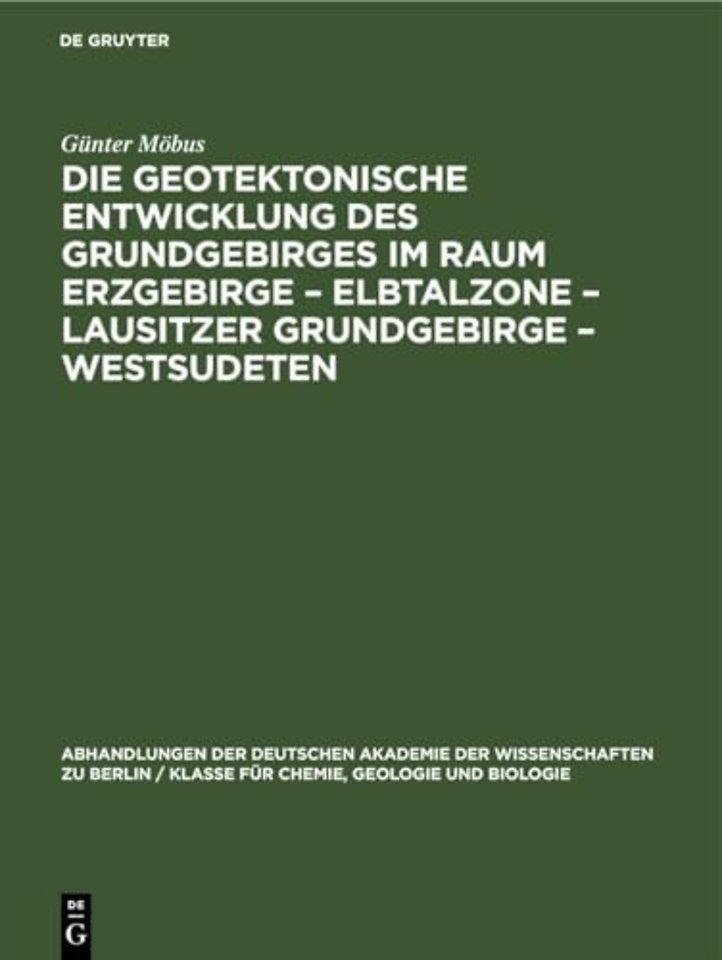 DE GRUYTER

Günter Möbus

DIE GEOTEKTONISCHE ENTWICKLUNG DES GRUNDGEBIRGES IM RAUM ERZGEBIRGE – ELBTALZONE – LAUSITZER GRUNDGEBIRGE – WESTSUDETEN

ABHANDLUNGEN DER DEUTSCHEN AKADEMIE DER WISSENSCHAFTEN ZU BERLIN / KLASSE FÜR CHEMIE, GEOLOGIE UND BIOLOGIE

DE G